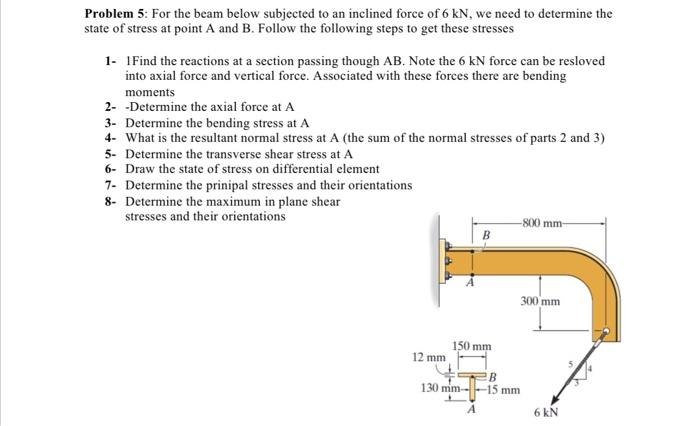 **Problem 5**: For the beam below subjected to an inclined force of 6 kN, we need to determine the state of stress at point A and B. Follow the following steps to get these stresses

1- 1Find the reactions at a section passing though AB. Note the 6 kN force can be resloved into axial force and vertical force. Associated with these forces there are bending moments
2- -Determine the axial force at A
3- Determine the bending stress at A
4- What is the resultant normal stress at A (the sum of the normal stresses of parts 2 and 3)
5- Determine the transverse shear stress at A
6- Draw the state of stress on differential element
7- Determine the prinipal stresses and their orientations
8- Determine the maximum in plane shear stresses and their orientations

800 mm
B
A
300 mm
150 mm
12 mm
B
130 mm
15 mm
A
5
4
3
6 kN